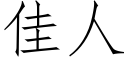 佳人